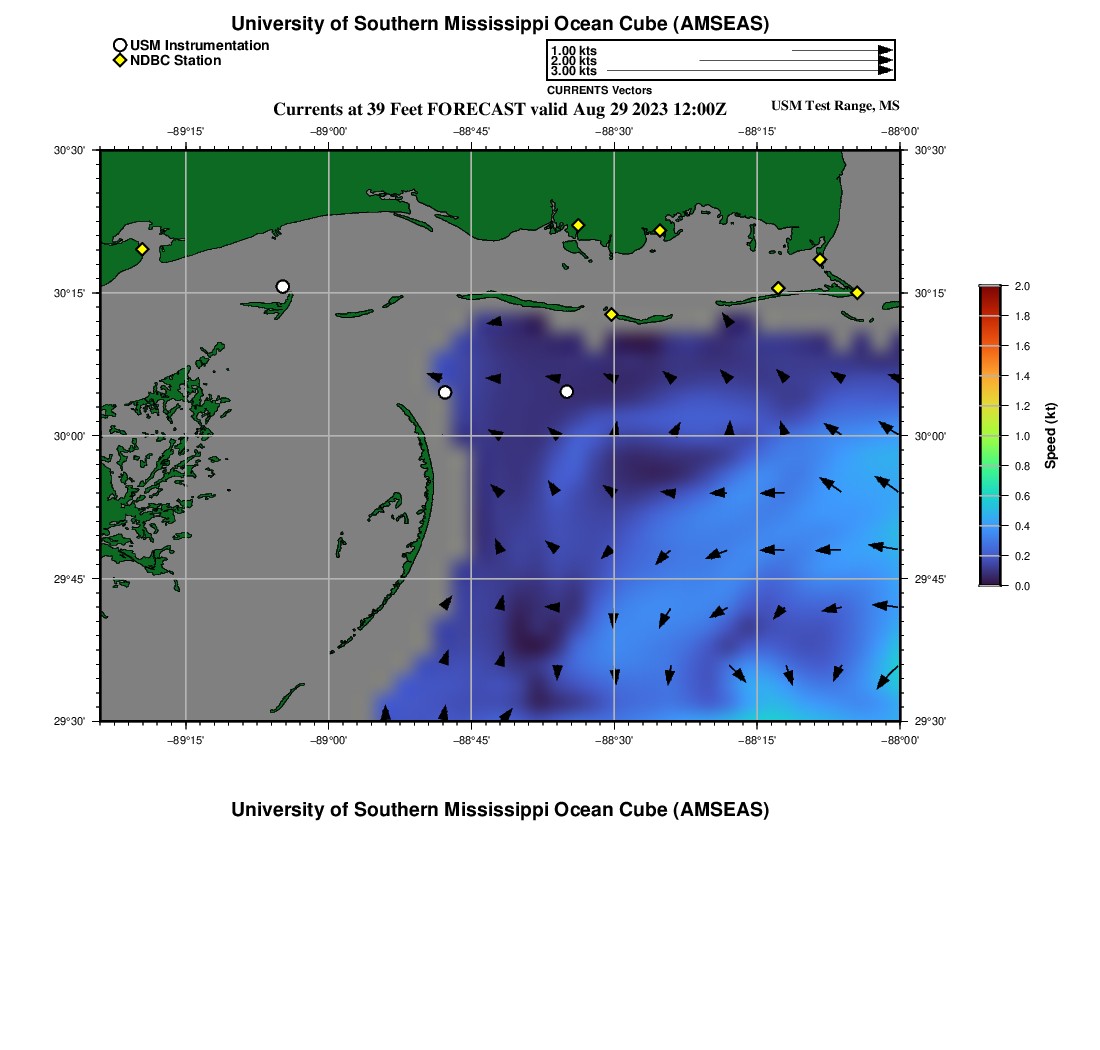 University of Southern Mississippi Ocean Cube (AMSEAS)

USM Instrumentation
NDBC Station

1.00 kts
2.00 kts
3.00 kts
CURRENTS Vectors

Currents at 39 Feet FORECAST valid Aug 29 2023 12:00Z

USM Test Range, MS

−89°15' −89°00' −88°45' −88°30' −88°15' −88°00'

30°30' 30°15' 30°00' 29°45' 29°30'

30°30' 30°15' 30°00' 29°45' 29°30'

−89°15' −89°00' −88°45' −88°30' −88°15' −88°00'

2.0
1.8
1.6
1.4
1.2
1.0
0.8
0.6
0.4
0.2
0.0
Speed (kt)

University of Southern Mississippi Ocean Cube (AMSEAS)